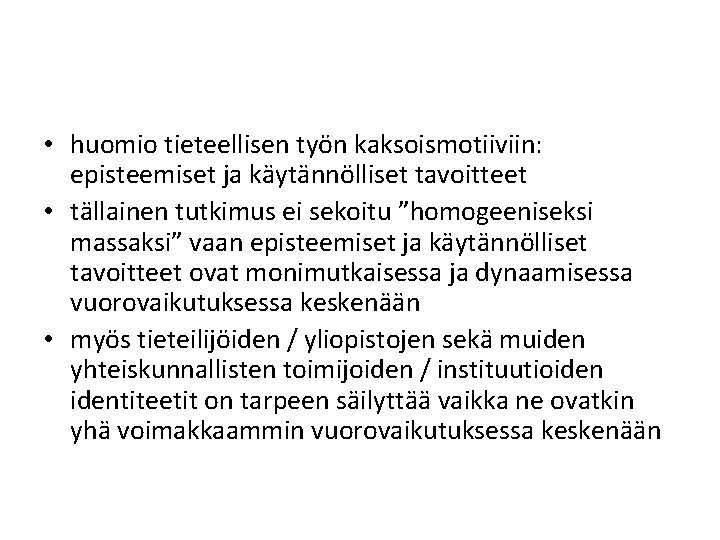 • huomio tieteellisen työn kaksoismotiiviin: episteemiset ja käytännölliset tavoitteet
• tällainen tutkimus ei sekoitu ”homogeeniseksi massaksi” vaan episteemiset ja käytännölliset tavoitteet ovat monimutkaisessa ja dynaamisessa vuorovaikutuksessa keskenään
• myös tieteilijöiden / yliopistojen sekä muiden yhteiskunnallisten toimijoiden / instituutioiden identiteetit on tarpeen säilyttää vaikka ne ovatkin yhä voimakkaammin vuorovaikutuksessa keskenään